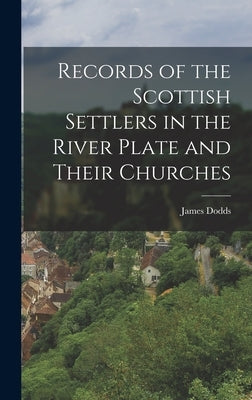 Records of the Scottish Settlers in the River Plate and Their Churches

James Dodds